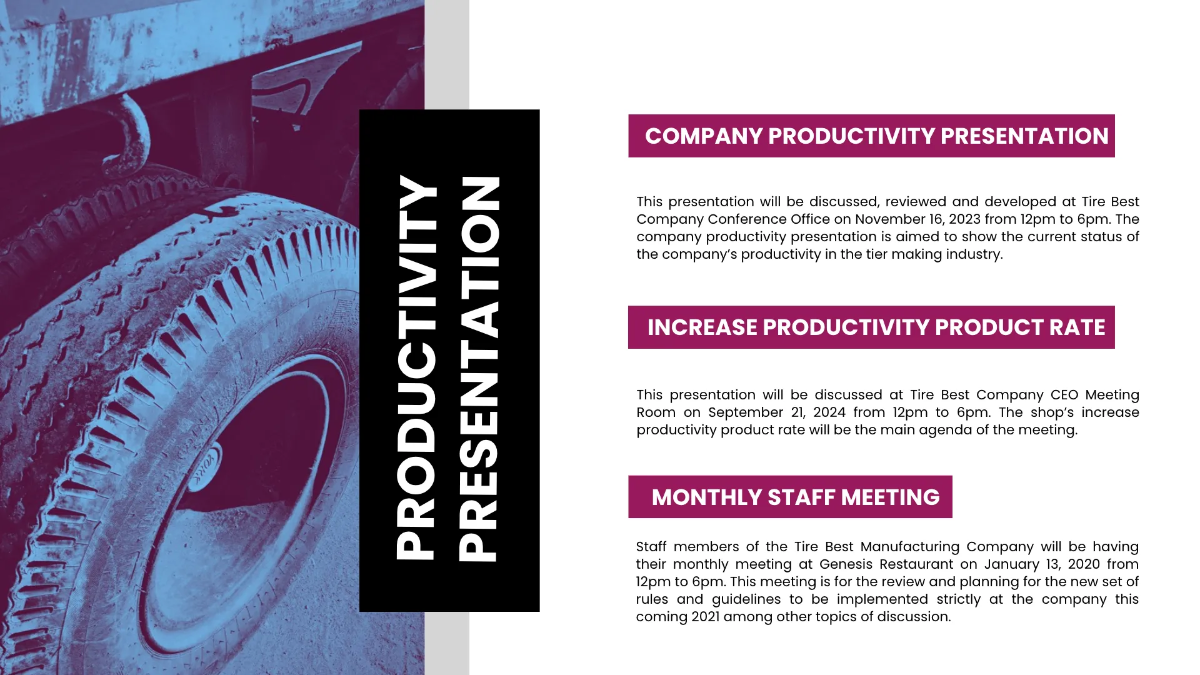 PRODUCTIVITY PRESENTATION

COMPANY PRODUCTIVITY PRESENTATION

This presentation will be discussed, reviewed and developed at Tire Best Company Conference Office on November 16, 2023 from 12pm to 6pm. The company productivity presentation is aimed to show the current status of the company's productivity in the tier making industry.

INCREASE PRODUCTIVITY PRODUCT RATE

This presentation will be discussed at Tire Best Company CEO Meeting Room on September 21, 2024 from 12pm to 6pm. The shop's increase productivity product rate will be the main agenda of the meeting.

MONTHLY STAFF MEETING

Staff members of the Tire Best Manufacturing Company will be having their monthly meeting at Genesis Restaurant on January 13, 2020 from 12pm to 6pm. This meeting is for the review and planning for the new set of rules and guidelines to be implemented strictly at the company this coming 2021 among other topics of discussion.